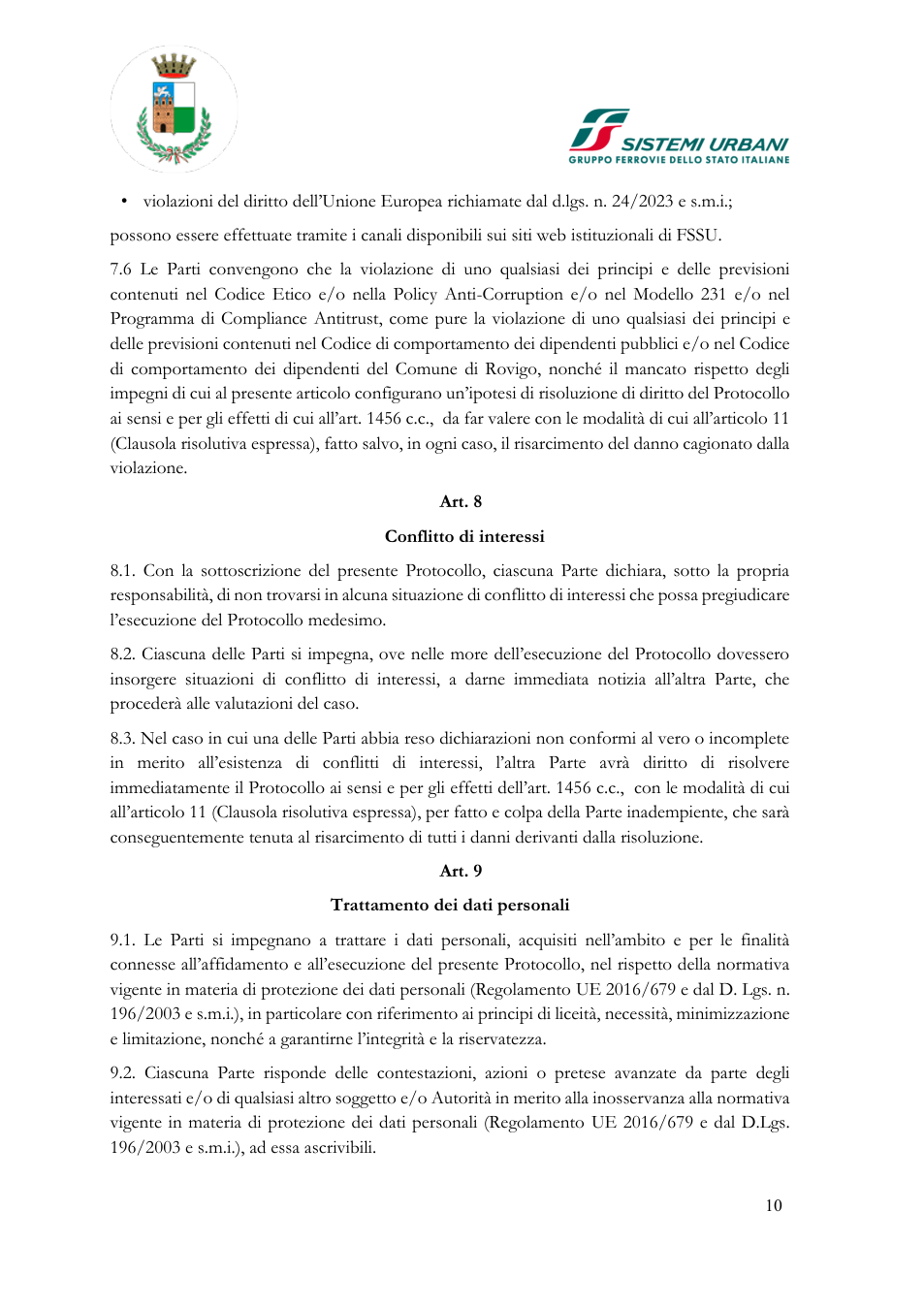 SISTEMI URBANI
GRUPPO FERROVIE DELLO STATO ITALIANE

• violazioni del diritto dell'Unione Europea richiamate dal d.lgs. n. 24/2023 e s.m.i.;

possono essere effettuate tramite i canali disponibili sui siti web istituzionali di FSSU.

7.6 Le Parti convengono che la violazione di uno qualsiasi dei principi e delle previsioni contenuti nel Codice Etico e/o nella Policy Anti-Corruption e/o nel Modello 231 e/o nel Programma di Compliance Antitrust, come pure la violazione di uno qualsiasi dei principi e delle previsioni contenuti nel Codice di comportamento dei dipendenti pubblici e/o nel Codice di comportamento dei dipendenti del Comune di Rovigo, nonché il mancato rispetto degli impegni di cui al presente articolo configurano un'ipotesi di risoluzione di diritto del Protocollo ai sensi e per gli effetti di cui all'art. 1456 c.c., da far valere con le modalità di cui all'articolo 11 (Clausola risolutiva espressa), fatto salvo, in ogni caso, il risarcimento del danno cagionato dalla violazione.

Art. 8

Conflitto di interessi

8.1. Con la sottoscrizione del presente Protocollo, ciascuna Parte dichiara, sotto la propria responsabilità, di non trovarsi in alcuna situazione di conflitto di interessi che possa pregiudicare l'esecuzione del Protocollo medesimo.

8.2. Ciascuna delle Parti si impegna, ove nelle more dell'esecuzione del Protocollo dovessero insorgere situazioni di conflitto di interessi, a darne immediata notizia all'altra Parte, che procederà alle valutazioni del caso.

8.3. Nel caso in cui una delle Parti abbia reso dichiarazioni non conformi al vero o incomplete in merito all'esistenza di conflitti di interessi, l'altra Parte avrà diritto di risolvere immediatamente il Protocollo ai sensi e per gli effetti dell'art. 1456 c.c., con le modalità di cui all'articolo 11 (Clausola risolutiva espressa), per fatto e colpa della Parte inadempiente, che sarà conseguentemente tenuta al risarcimento di tutti i danni derivanti dalla risoluzione.

Art. 9

Trattamento dei dati personali

9.1. Le Parti si impegnano a trattare i dati personali, acquisiti nell'ambito e per le finalità connesse all'affidamento e all'esecuzione del presente Protocollo, nel rispetto della normativa vigente in materia di protezione dei dati personali (Regolamento UE 2016/679 e dal D. Lgs. n. 196/2003 e s.m.i.), in particolare con riferimento ai principi di liceità, necessità, minimizzazione e limitazione, nonché a garantirne l'integrità e la riservatezza.

9.2. Ciascuna Parte risponde delle contestazioni, azioni o pretese avanzate da parte degli interessati e/o di qualsiasi altro soggetto e/o Autorità in merito alla inosservanza alla normativa vigente in materia di protezione dei dati personali (Regolamento UE 2016/679 e dal D.Lgs. 196/2003 e s.m.i.), ad essa ascrivibili.

10